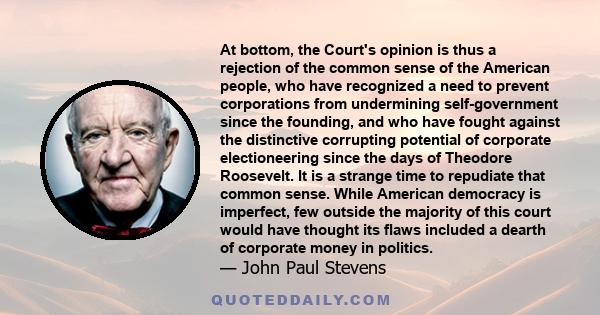 At bottom, the Court's opinion is thus a rejection of the common sense of the American people, who have recognized a need to prevent corporations from undermining self-government since the founding, and who have fought against the distinctive corrupting potential of corporate electioneering since the days of Theodore Roosevelt. It is a strange time to repudiate that common sense. While American democracy is imperfect, few outside the majority of this court would have thought its flaws included a dearth of corporate money in politics.
— John Paul Stevens

QUOTEDDAILY.COM